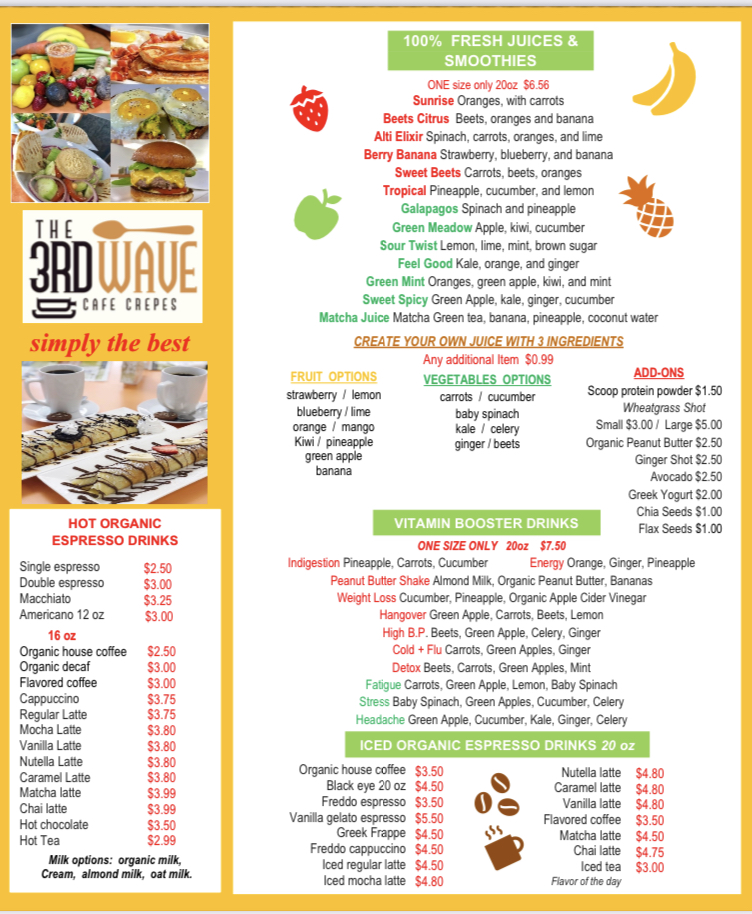 THE
3RD WAVE
CAFE CREPES

simply the best

HOT ORGANIC
ESPRESSO DRINKS

| | |
|---|---|
| Single espresso | $2.50 |
| Double espresso | $3.00 |
| Macchiato | $3.25 |
| Americano 12 oz | $3.00 |

16 oz

| | |
|---|---|
| Organic house coffee | $2.50 |
| Organic decaf | $3.00 |
| Flavored coffee | $3.00 |
| Cappuccino | $3.75 |
| Regular Latte | $3.75 |
| Mocha Latte | $3.80 |
| Vanilla Latte | $3.80 |
| Nutella Latte | $3.80 |
| Caramel Latte | $3.80 |
| Matcha latte | $3.99 |
| Chai latte | $3.99 |
| Hot chocolate | $3.50 |
| Hot Tea | $2.99 |

Milk options: organic milk, Cream, almond milk, oat milk.

100% FRESH JUICES & SMOOTHIES

ONE size only 20oz $6.56
Sunrise Oranges, with carrots
Beets Citrus Beets, oranges and banana
Alti Elixir Spinach, carrots, oranges, and lime
Berry Banana Strawberry, blueberry, and banana
Sweet Beets Carrots, beets, oranges
Tropical Pineapple, cucumber, and lemon
Galapagos Spinach and pineapple
Green Meadow Apple, kiwi, cucumber
Sour Twist Lemon, lime, mint, brown sugar
Feel Good Kale, orange, and ginger
Green Mint Oranges, green apple, kiwi, and mint
Sweet Spicy Green Apple, kale, ginger, cucumber
Matcha Juice Matcha Green tea, banana, pineapple, coconut water

CREATE YOUR OWN JUICE WITH 3 INGREDIENTS
Any additional Item $0.99

FRUIT OPTIONS
strawberry / lemon
blueberry / lime
orange / mango
Kiwi / pineapple
green apple
banana

VEGETABLES OPTIONS
carrots / cucumber
baby spinach
kale / celery
ginger / beets

ADD-ONS
Scoop protein powder $1.50
Wheatgrass Shot
Small $3.00 / Large $5.00
Organic Peanut Butter $2.50
Ginger Shot $2.50
Avocado $2.50
Greek Yogurt $2.00
Chia Seeds $1.00
Flax Seeds $1.00

VITAMIN BOOSTER DRINKS
ONE SIZE ONLY 20oz $7.50
Indigestion Pineapple, Carrots, Cucumber
Energy Orange, Ginger, Pineapple
Peanut Butter Shake Almond Milk, Organic Peanut Butter, Bananas
Weight Loss Cucumber, Pineapple, Organic Apple Cider Vinegar
Hangover Green Apple, Carrots, Beets, Lemon
High B.P. Beets, Green Apple, Celery, Ginger
Cold + Flu Carrots, Green Apples, Ginger
Detox Beets, Carrots, Green Apples, Mint
Fatigue Carrots, Green Apple, Lemon, Baby Spinach
Stress Baby Spinach, Green Apples, Cucumber, Celery
Headache Green Apple, Cucumber, Kale, Ginger, Celery

ICED ORGANIC ESPRESSO DRINKS 20 oz

| | |
|---|---|
| Organic house coffee | $3.50 |
| Black eye 20 oz | $4.50 |
| Freddo espresso | $3.50 |
| Vanilla gelato espresso | $5.50 |
| Greek Frappe | $4.50 |
| Freddo cappuccino | $4.50 |
| Iced regular latte | $4.50 |
| Iced mocha latte | $4.80 |

| | |
|---|---|
| Nutella latte | $4.80 |
| Caramel latte | $4.80 |
| Vanilla latte | $4.80 |
| Flavored coffee | $3.50 |
| Matcha latte | $4.50 |
| Chai latte | $4.75 |
| Iced tea | $3.00 |

Flavor of the day